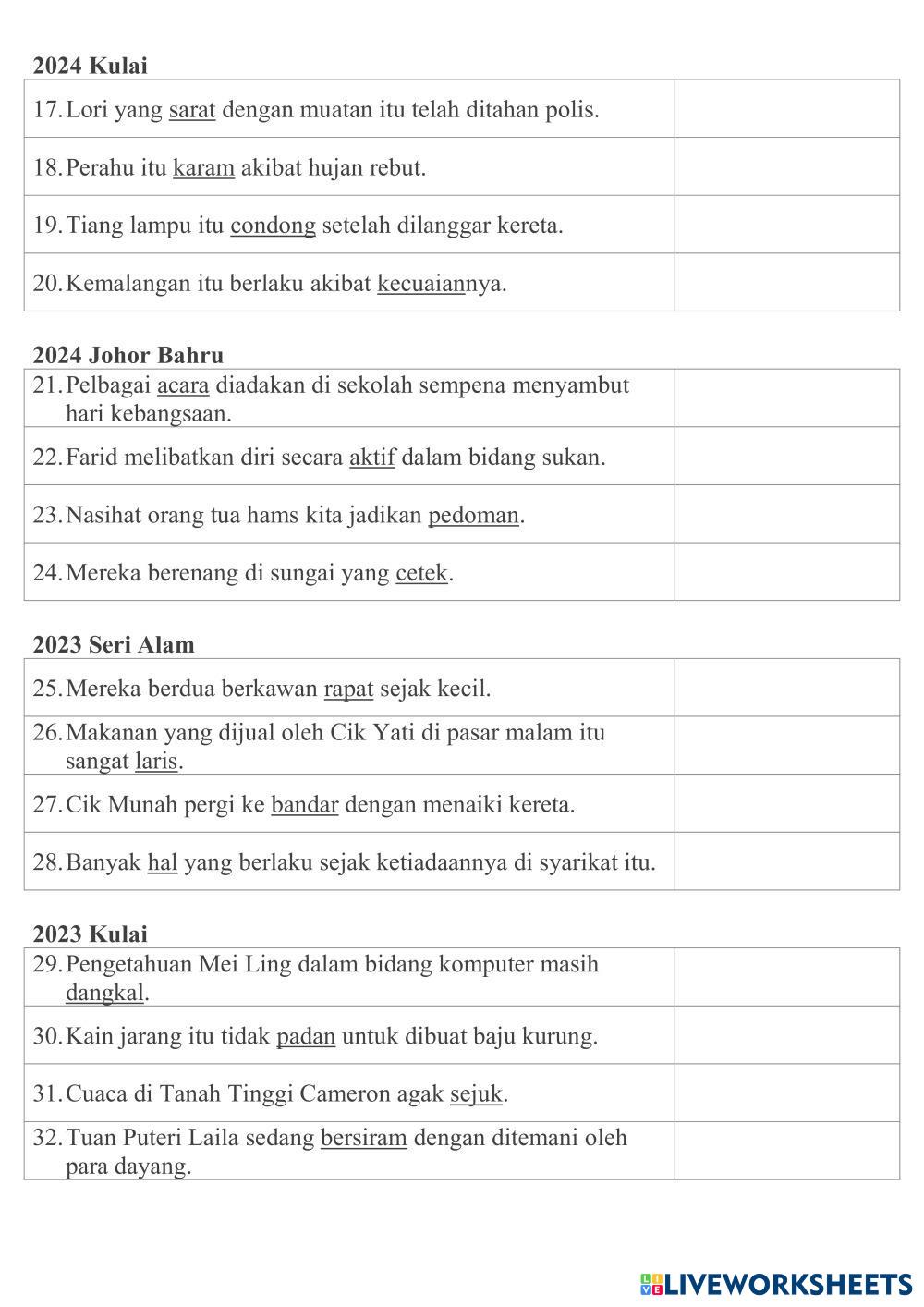 **2024 Kulai**

| | |
|---|---|
| 17. Lori yang sarat dengan muatan itu telah ditahan polis. | |
| 18. Perahu itu karam akibat hujan rebut. | |
| 19. Tiang lampu itu condong setelah dilanggar kereta. | |
| 20. Kemalangan itu berlaku akibat kecuaiannya. | |

**2024 Johor Bahru**

| | |
|---|---|
| 21. Pelbagai acara diadakan di sekolah sempena menyambut hari kebangsaan. | |
| 22. Farid melibatkan diri secara aktif dalam bidang sukan. | |
| 23. Nasihat orang tua hams kita jadikan pedoman. | |
| 24. Mereka berenang di sungai yang cetek. | |

**2023 Seri Alam**

| | |
|---|---|
| 25. Mereka berdua berkawan rapat sejak kecil. | |
| 26. Makanan yang dijual oleh Cik Yati di pasar malam itu sangat laris. | |
| 27. Cik Munah pergi ke bandar dengan menaiki kereta. | |
| 28. Banyak hal yang berlaku sejak ketiadaannya di syarikat itu. | |

**2023 Kulai**

| | |
|---|---|
| 29. Pengetahuan Mei Ling dalam bidang komputer masih dangkal. | |
| 30. Kain jarang itu tidak padan untuk dibuat baju kurung. | |
| 31. Cuaca di Tanah Tinggi Cameron agak sejuk. | |
| 32. Tuan Puteri Laila sedang bersiram dengan ditemani oleh para dayang. | |

LIVEWORKSHEETS